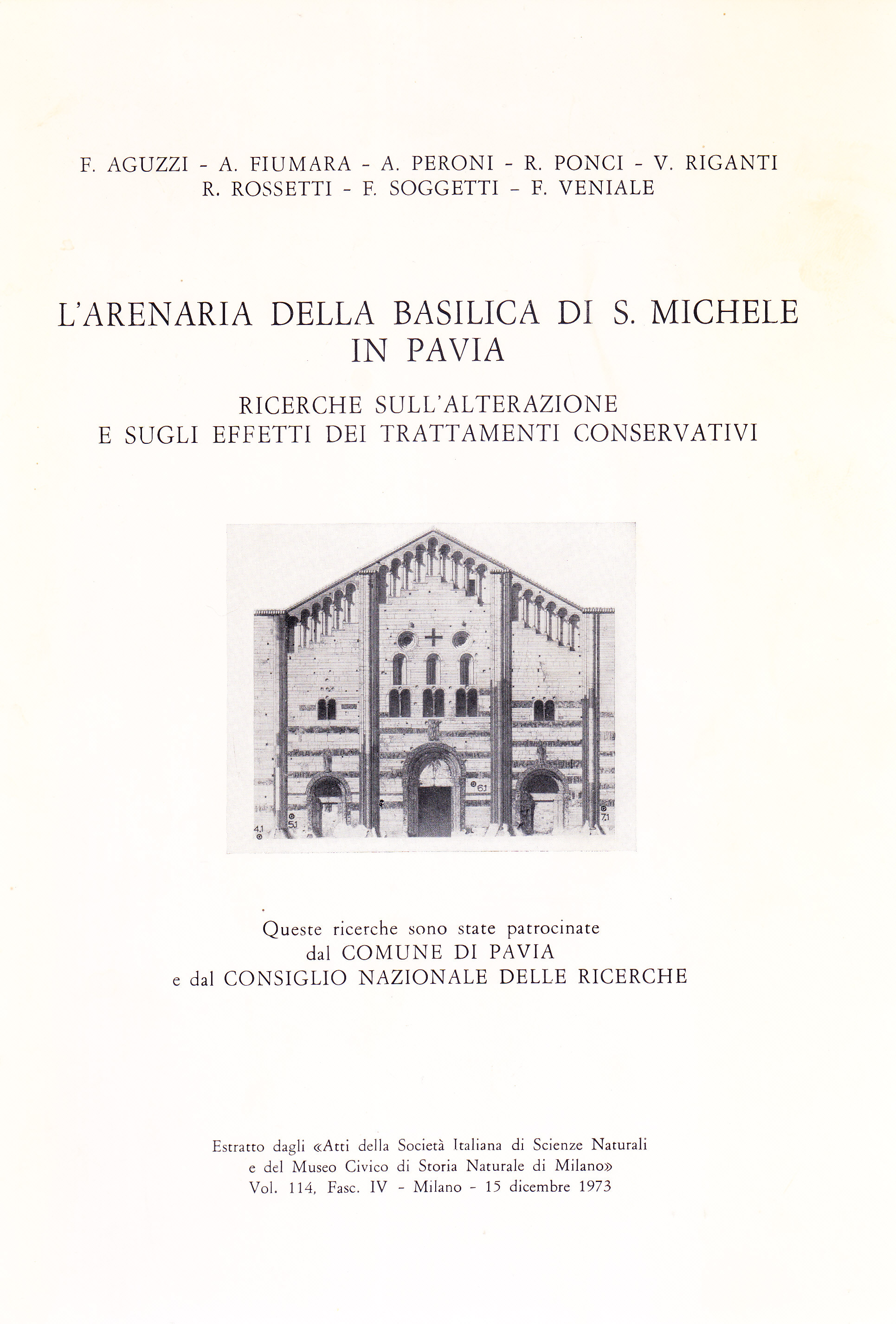 F. AGUZZI - A. FIUMARA - A. PERONI - R. PONCI - V. RIGANTI
R. ROSSETTI - F. SOGGETTI - F. VENIALE

L'ARENARIA DELLA BASILICA DI S. MICHELE IN PAVIA

RICERCHE SULL'ALTERAZIONE
E SUGLI EFFETTI DEI TRATTAMENTI CONSERVATIVI

4.1
5.1
6.1
7.1

Queste ricerche sono state patrocinate
dal COMUNE DI PAVIA
e dal CONSIGLIO NAZIONALE DELLE RICERCHE

Estratto dagli «Atti della Società Italiana di Scienze Naturali e del Museo Civico di Storia Naturale di Milano»
Vol. 114, Fasc. IV - Milano - 15 dicembre 1973